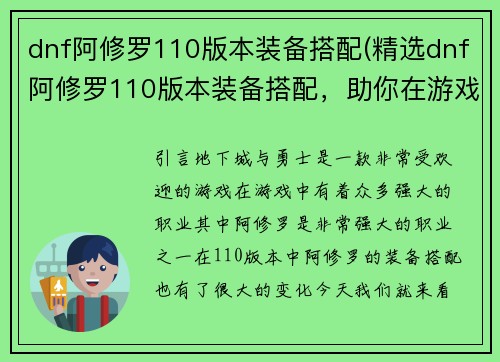 dnf阿修罗110版本装备搭配(精选dnf阿修罗110版本装备搭配，助你在游戏

引言地下城与勇士是一款非常受欢迎的游戏在游戏中有着众多强大的职业其中阿修罗是非常强大的职业之一在110版本中阿修罗的装备搭配也有了很大的变化今天我们就来看